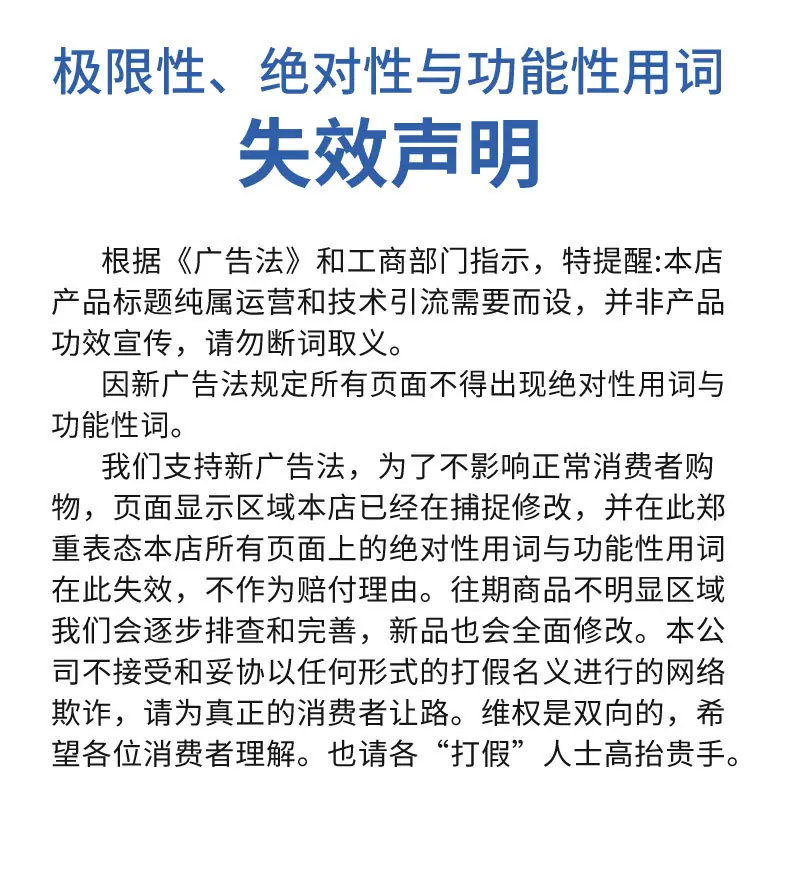 极限性、绝对性与功能性用词

失效声明

根据《广告法》和工商部门指示，特提醒:本店产品标题纯属运营和技术引流需要而设，并非产品功效宣传，请勿断词取义。

因新广告法规定所有页面不得出现绝对性用词与功能性词。

我们支持新广告法，为了不影响正常消费者购物，页面显示区域本店已经在捕捉修改，并在此郑重表态本店所有页面上的绝对性用词与功能性用词在此失效，不作为赔付理由。往期商品不明显区域我们会逐步排查和完善，新品也会全面修改。本公司不接受和妥协以任何形式的打假名义进行的网络欺诈，请为真正的消费者让路。维权是双向的，希望各位消费者理解。也请各“打假”人士高抬贵手。